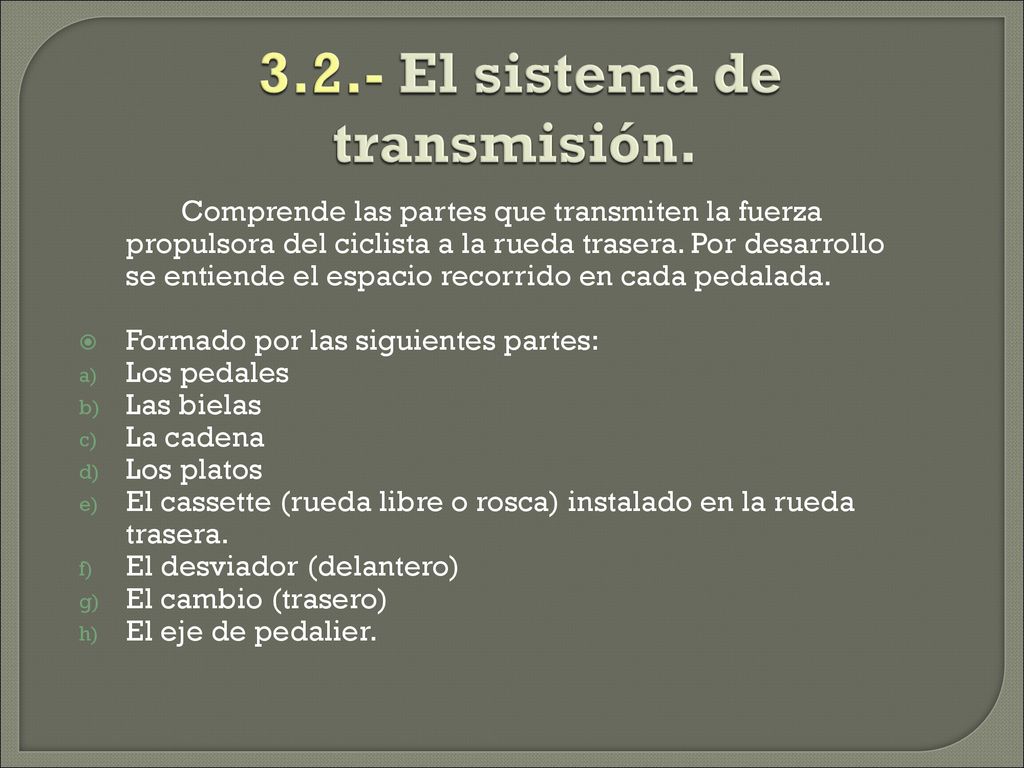 3.2.- El sistema de transmisión.

Comprende las partes que transmiten la fuerza propulsora del ciclista a la rueda trasera. Por desarrollo se entiende el espacio recorrido en cada pedalada.

Formado por las siguientes partes:
a) Los pedales
b) Las bielas
c) La cadena
d) Los platos
e) El cassette (rueda libre o rosca) instalado en la rueda trasera.
f) El desviador (delantero)
g) El cambio (trasero)
h) El eje de pedalier.